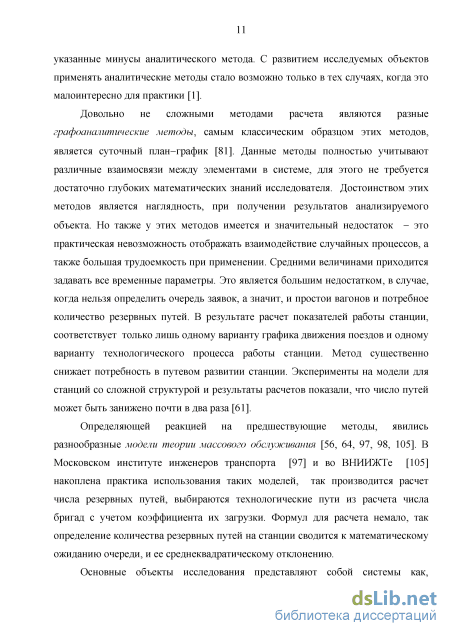 11

указанные минусы аналитического метода. С развитием исследуемых объектов применять аналитические методы стало возможно только в тех случаях, когда это малоинтересно для практики [1].

Довольно не сложными методами расчета являются разные графоаналитические методы, самым классическим образцом этих методов, является суточный план–график [81]. Данные методы полностью учитывают различные взаимосвязи между элементами в системе, для этого не требуется достаточно глубоких математических знаний исследователя. Достоинством этих методов является наглядность, при получении результатов анализируемого объекта. Но также у этих методов имеется и значительный недостаток – это практическая невозможность отображать взаимодействие случайных процессов, а также большая трудоемкость при применении. Средними величинами приходится задавать все временные параметры. Это является большим недостатком, в случае, когда нельзя определить очередь заявок, а значит, и простои вагонов и потребное количество резервных путей. В результате расчет показателей работы станции, соответствует только лишь одному варианту графика движения поездов и одному варианту технологического процесса работы станции. Метод существенно снижает потребность в путевом развитии станции. Эксперименты на модели для станций со сложной структурой и результаты расчетов показали, что число путей может быть занижено почти в два раза [61].

Определяющей реакцией на предшествующие методы, явились разнообразные модели теории массового обслуживания [56, 64, 97, 98, 105]. В Московском институте инженеров транспорта [97] и во ВНИИЖТе [105] накоплена практика использования таких моделей, так производится расчет числа резервных путей, выбираются технологические пути из расчета числа бригад с учетом коэффициента их загрузки. Формул для расчета немало, так определение количества резервных путей на станции сводится к математическому ожиданию очереди, и ее среднеквадратическому отклонению.

Основные объекты исследования представляют собой системы как,

dsLib.net
библиотека диссертаций